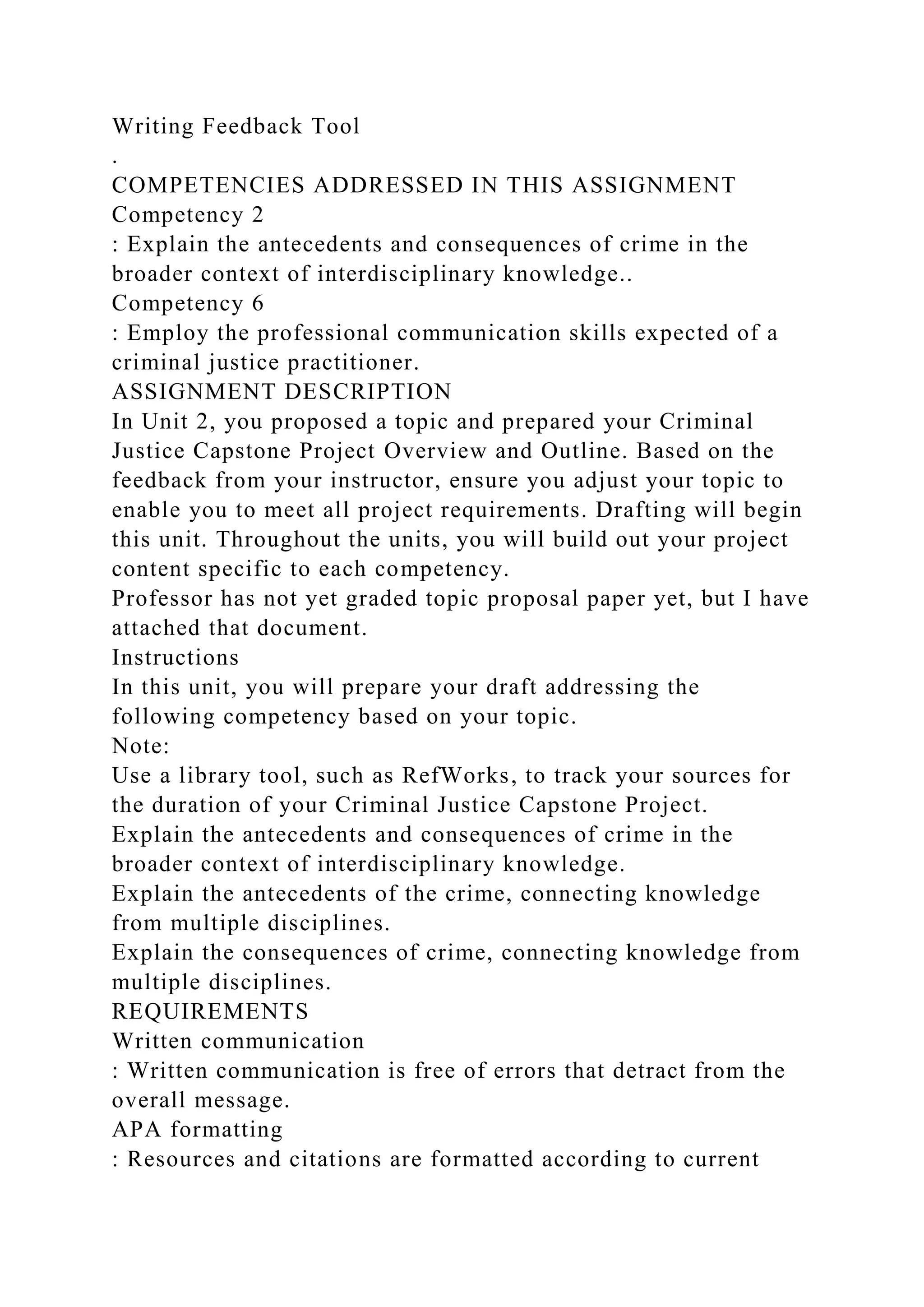 Writing Feedback Tool
.
COMPETENCIES ADDRESSED IN THIS ASSIGNMENT
Competency 2
: Explain the antecedents and consequences of crime in the broader context of interdisciplinary knowledge..
Competency 6
: Employ the professional communication skills expected of a criminal justice practitioner.
ASSIGNMENT DESCRIPTION
In Unit 2, you proposed a topic and prepared your Criminal Justice Capstone Project Overview and Outline. Based on the feedback from your instructor, ensure you adjust your topic to enable you to meet all project requirements. Drafting will begin this unit. Throughout the units, you will build out your project content specific to each competency.
Professor has not yet graded topic proposal paper yet, but I have attached that document.
Instructions
In this unit, you will prepare your draft addressing the following competency based on your topic.
Note:
Use a library tool, such as RefWorks, to track your sources for the duration of your Criminal Justice Capstone Project.
Explain the antecedents and consequences of crime in the broader context of interdisciplinary knowledge.
Explain the antecedents of the crime, connecting knowledge from multiple disciplines.
Explain the consequences of crime, connecting knowledge from multiple disciplines.
REQUIREMENTS
Written communication
: Written communication is free of errors that detract from the overall message.
APA formatting
: Resources and citations are formatted according to current